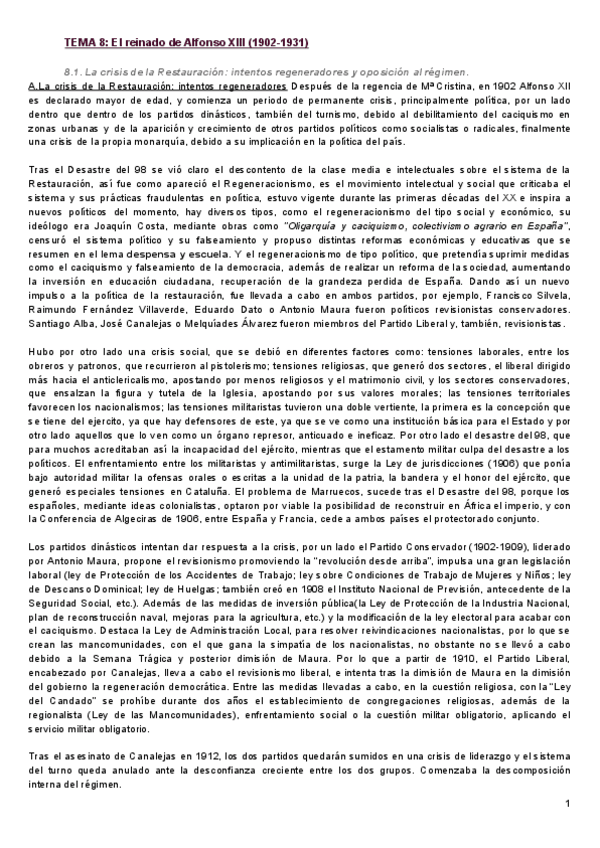 TEMA 8: El reinado de Alfonso XIII (1902-1931)

8.1. La crisis de la Restauración: intentos regeneradores y oposición al régimen.

A.La crisis de la Restauración: intentos regeneradores Después de la regencia de Mª Cristina, en 1902 Alfonso XII es declarado mayor de edad, y comienza un periodo de permanente crisis, principalmente política, por un lado dentro que dentro de los partidos dinásticos, también del turnismo, debido al debilitamiento del caciquismo en zonas urbanas y de la aparición y crecimiento de otros partidos políticos como socialistas o radicales, finalmente una crisis de la propia monarquía, debido a su implicación en la política del país.

Tras el Desastre del 98 se vió claro el descontento de la clase media e intelectuales sobre el sistema de la Restauración, así fue como apareció el Regeneracionismo, es el movimiento intelectual y social que criticaba el sistema y sus prácticas fraudulentas en política, estuvo vigente durante las primeras décadas del XX e inspira a nuevos políticos del momento, hay diversos tipos, como el regeneracionismo del tipo social y económico, su ideólogo era Joaquín Costa, mediante obras como "Oligarquía y caciquismo, colectivismo agrario en España", censuró el sistema político y su falseamiento y propuso distintas reformas económicas y educativas que se resumen en el lema despensa y escuela. Y el regeneracionismo de tipo político, que pretendía suprimir medidas como el caciquismo y falseamiento de la democracia, además de realizar un reforma de la sociedad, aumentando la inversión en educación ciudadana, recuperación de la grandeza perdida de España. Dando así un nuevo impulso a la política de la restauración, fue llevada a cabo en ambos partidos, por ejemplo, Francisco Silvela, Raimundo Fernández Villaverde, Eduardo Dato o Antonio Maura fueron políticos revisionistas conservadores. Santiago Alba, José Canalejas o Melquíades Álvarez fueron miembros del Partido Liberal y, también, revisionistas.

Hubo por otro lado una crisis social, que se debió en diferentes factores como: tensiones laborales, entre los obreros y patronos, que recurrieron al pistolerismo; tensiones religiosas, que generó dos sectores, el liberal dirigido más hacia el anticlericalismo, apostando por menos religiosos y el matrimonio civil, y los sectores conservadores, que ensalzan la figura y tutela de la Iglesia, apostando por sus valores morales; las tensiones territoriales favorecen los nacionalismos; las tensiones militaristas tuvieron una doble vertiente, la primera es la concepción que se tiene del ejercito, ya que hay defensores de este, ya que se ve como una institución básica para el Estado y por otro lado aquellos que lo ven como un órgano represor, anticuado e ineficaz. Por otro lado el desastre del 98, que para muchos acreditaban así la incapacidad del ejército, mientras que el estamento militar culpa del desastre a los políticos. El enfrentamiento entre los militaristas y antimilitaristas, surge la Ley de jurisdicciones (1906) que ponía bajo autoridad militar la ofensas orales o escritas a la unidad de la patria, la bandera y el honor del ejército, que generó especiales tensiones en Cataluña. El problema de Marruecos, sucede tras el Desastre del 98, porque los españoles, mediante ideas colonialistas, optaron por viable la posibilidad de reconstruir en África el imperio, y con la Conferencia de Algeciras de 1906, entre España y Francia, cede a ambos países el protectorado conjunto.

Los partidos dinásticos intentan dar respuesta a la crisis, por un lado el Partido Conservador (1902-1909), liderado por Antonio Maura, propone el revisionismo promoviendo la "revolución desde arriba", impulsa una gran legislación laboral (ley de Protección de los Accidentes de Trabajo; ley sobre Condiciones de Trabajo de Mujeres y Niños; ley de Descanso Dominical; ley de Huelgas; también creó en 1908 el Instituto Nacional de Previsión, antecedente de la Seguridad Social, etc.). Además de las medidas de inversión pública(la Ley de Protección de la Industria Nacional, plan de reconstrucción naval, mejoras para la agricultura, etc.) y la modificación de la ley electoral para acabar con el caciquismo. Destaca la Ley de Administración Local, para resolver reivindicaciones nacionalistas, por lo que se crean las mancomunidades, con el que gana la simpatía de los nacionalistas, no obstante no se llevó a cabo debido a la Semana Trágica y posterior dimisión de Maura. Por lo que a partir de 1910, el Partido Liberal, encabezado por Canalejas, lleva a cabo el revisionismo liberal, e intenta tras la dimisión de Maura en la dimisión del gobierno la regeneración democrática. Entre las medidas llevadas a cabo, en la cuestión religiosa, con la "Ley del Candado" se prohíbe durante dos años el establecimiento de congregaciones religiosas, además de la regionalista (Ley de las Mancomunidades), enfrentamiento social o la cuestión militar obligatorio, aplicando el servicio militar obligatorio.

Tras el asesinato de Canalejas en 1912, los dos partidos quedarán sumidos en una crisis de liderazgo y el sistema del turno queda anulado ante la desconfianza creciente entre los dos grupos. Comenzaba la descomposición interna del régimen.

1